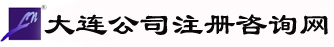 ®
大连公司注册咨询网